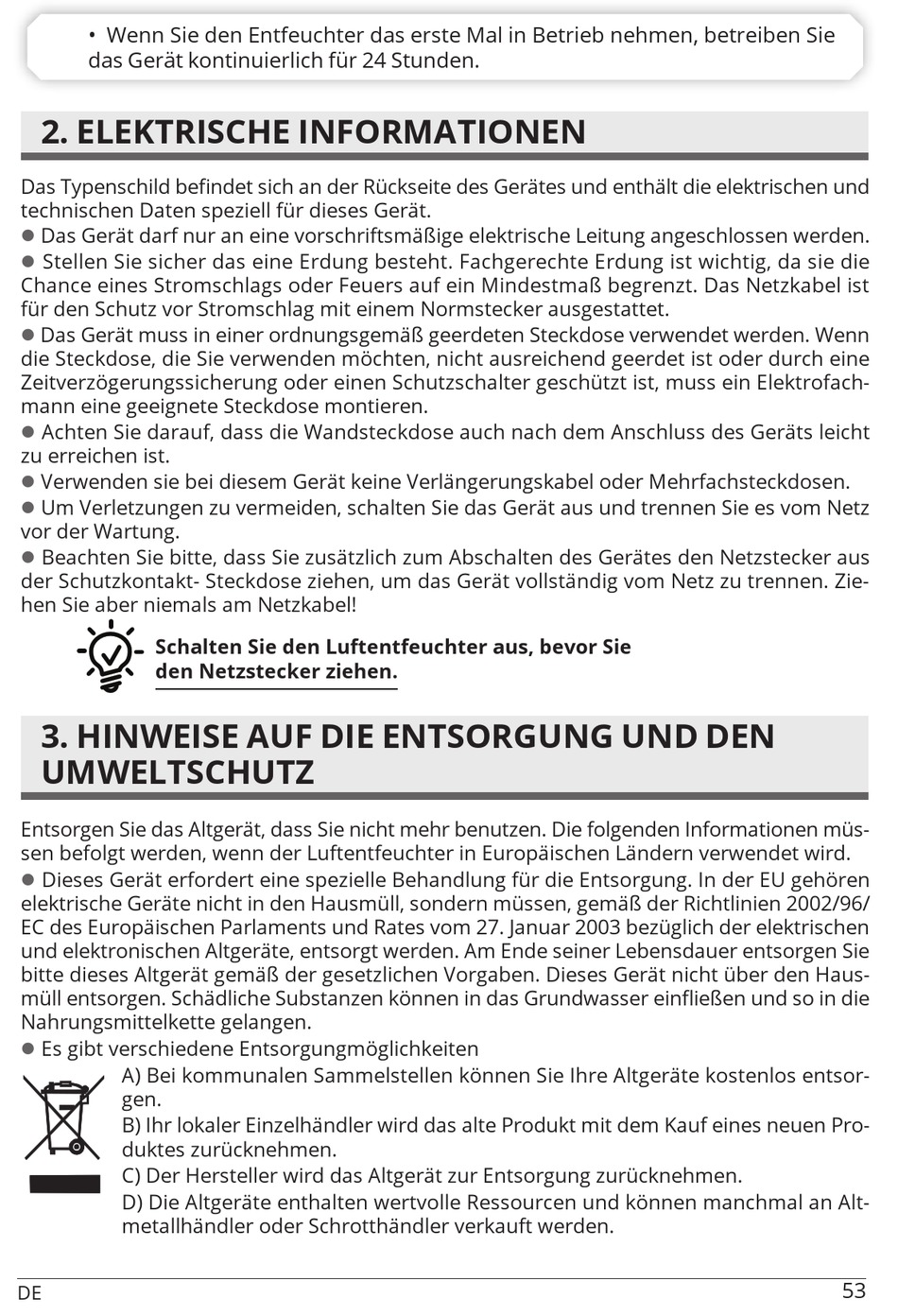 • Wenn Sie den Entfeuchter das erste Mal in Betrieb nehmen, betreiben Sie das Gerät kontinuierlich für 24 Stunden.

2. ELEKTRISCHE INFORMATIONEN

Das Typenschild befindet sich an der Rückseite des Gerätes und enthält die elektrischen und technischen Daten speziell für dieses Gerät.
● Das Gerät darf nur an eine vorschriftsmäßige elektrische Leitung angeschlossen werden.
● Stellen Sie sicher das eine Erdung besteht. Fachgerechte Erdung ist wichtig, da sie die Chance eines Stromschlags oder Feuers auf ein Mindestmaß begrenzt. Das Netzkabel ist für den Schutz vor Stromschlag mit einem Normstecker ausgestattet.
● Das Gerät muss in einer ordnungsgemäß geerdeten Steckdose verwendet werden. Wenn die Steckdose, die Sie verwenden möchten, nicht ausreichend geerdet ist oder durch eine Zeitverzögerungssicherung oder einen Schutzschalter geschützt ist, muss ein Elektrofachmann eine geeignete Steckdose montieren.
● Achten Sie darauf, dass die Wandsteckdose auch nach dem Anschluss des Geräts leicht zu erreichen ist.
● Verwenden sie bei diesem Gerät keine Verlängerungskabel oder Mehrfachsteckdosen.
● Um Verletzungen zu vermeiden, schalten Sie das Gerät aus und trennen Sie es vom Netz vor der Wartung.
● Beachten Sie bitte, dass Sie zusätzlich zum Abschalten des Gerätes den Netzstecker aus der Schutzkontakt- Steckdose ziehen, um das Gerät vollständig vom Netz zu trennen. Ziehen Sie aber niemals am Netzkabel!

Schalten Sie den Luftentfeuchter aus, bevor Sie den Netzstecker ziehen.

3. HINWEISE AUF DIE ENTSORGUNG UND DEN UMWELTSCHUTZ

Entsorgen Sie das Altgerät, dass Sie nicht mehr benutzen. Die folgenden Informationen müssen befolgt werden, wenn der Luftentfeuchter in Europäischen Ländern verwendet wird.
● Dieses Gerät erfordert eine spezielle Behandlung für die Entsorgung. In der EU gehören elektrische Geräte nicht in den Hausmüll, sondern müssen, gemäß der Richtlinien 2002/96/EC des Europäischen Parlaments und Rates vom 27. Januar 2003 bezüglich der elektrischen und elektronischen Altgeräte, entsorgt werden. Am Ende seiner Lebensdauer entsorgen Sie bitte dieses Altgerät gemäß der gesetzlichen Vorgaben. Dieses Gerät nicht über den Hausmüll entsorgen. Schädliche Substanzen können in das Grundwasser einfließen und so in die Nahrungsmittelkette gelangen.
● Es gibt verschiedene Entsorgungmöglichkeiten
A) Bei kommunalen Sammelstellen können Sie Ihre Altgeräte kostenlos entsorgen.
B) Ihr lokaler Einzelhändler wird das alte Produkt mit dem Kauf eines neuen Produktes zurücknehmen.
C) Der Hersteller wird das Altgerät zur Entsorgung zurücknehmen.
D) Die Altgeräte enthalten wertvolle Ressourcen und können manchmal an Altmetallhändler oder Schrotthändler verkauft werden.

DE
53